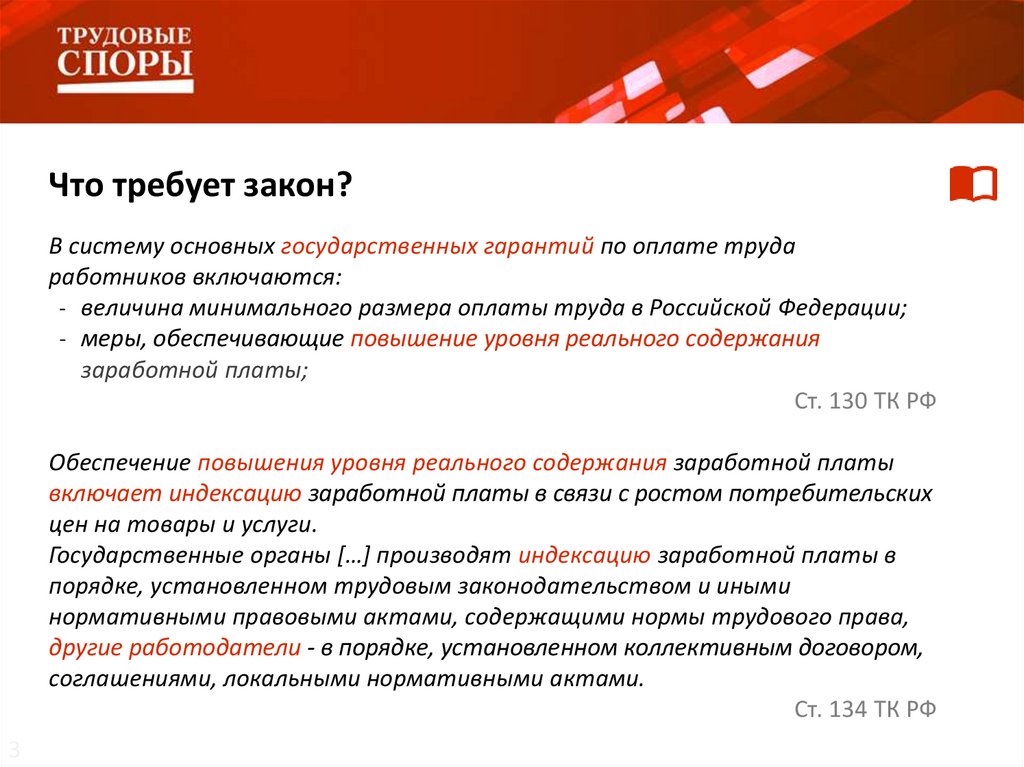 ТРУДОВЫЕ СПОРЫ

Что требует закон?

В систему основных государственных гарантий по оплате труда работников включаются:
- величина минимального размера оплаты труда в Российской Федерации;
- меры, обеспечивающие повышение уровня реального содержания заработной платы;

Ст. 130 ТК РФ

Обеспечение повышения уровня реального содержания заработной платы включает индексацию заработной платы в связи с ростом потребительских цен на товары и услуги.
Государственные органы […] производят индексацию заработной платы в порядке, установленном трудовым законодательством и иными нормативными правовыми актами, содержащими нормы трудового права, другие работодатели - в порядке, установленном коллективным договором, соглашениями, локальными нормативными актами.

Ст. 134 ТК РФ

3